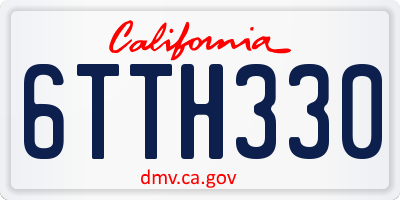 California

6TTH330

dmv.ca.gov